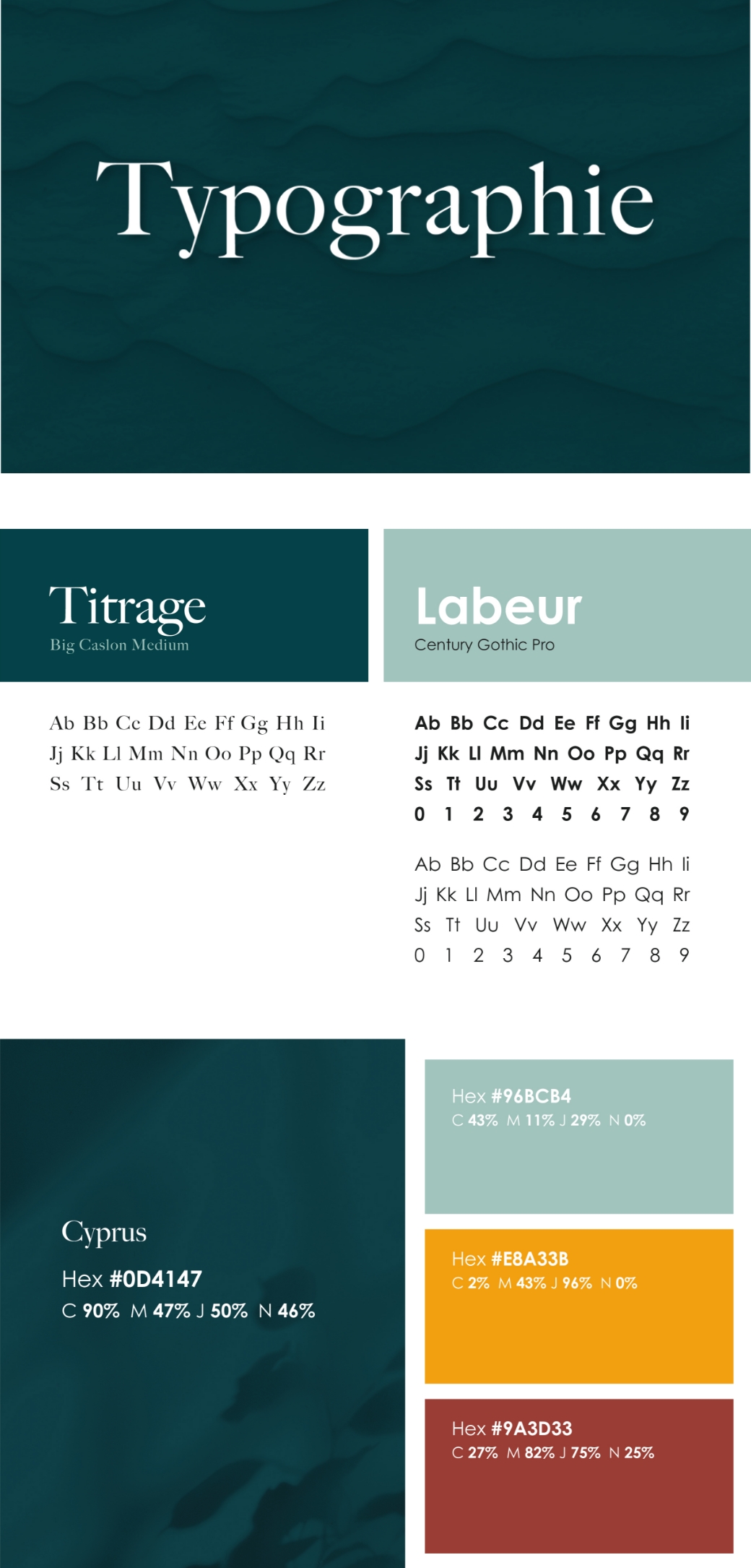 Typographie

Titrage
Big Caslon Medium

Ab Bb Cc Dd Ee Ff Gg Hh Ii
Jj Kk Ll Mm Nn Oo Pp Qq Rr
Ss Tt Uu Vv Ww Xx Yy Zz

Labeur
Century Gothic Pro

Ab Bb Cc Dd Ee Ff Gg Hh Ii
Jj Kk Ll Mm Nn Oo Pp Qq Rr
Ss Tt Uu Vv Ww Xx Yy Zz
0 1 2 3 4 5 6 7 8 9

Ab Bb Cc Dd Ee Ff Gg Hh Ii
Jj Kk Ll Mm Nn Oo Pp Qq Rr
Ss Tt Uu Vv Ww Xx Yy Zz
0 1 2 3 4 5 6 7 8 9

Cyprus
Hex #0D4147
C 90% M 47% J 50% N 46%

Hex #96BCB4
C 43% M 11% J 29% N 0%

Hex #E8A33B
C 2% M 43% J 96% N 0%

Hex #9A3D33
C 27% M 82% J 75% N 25%